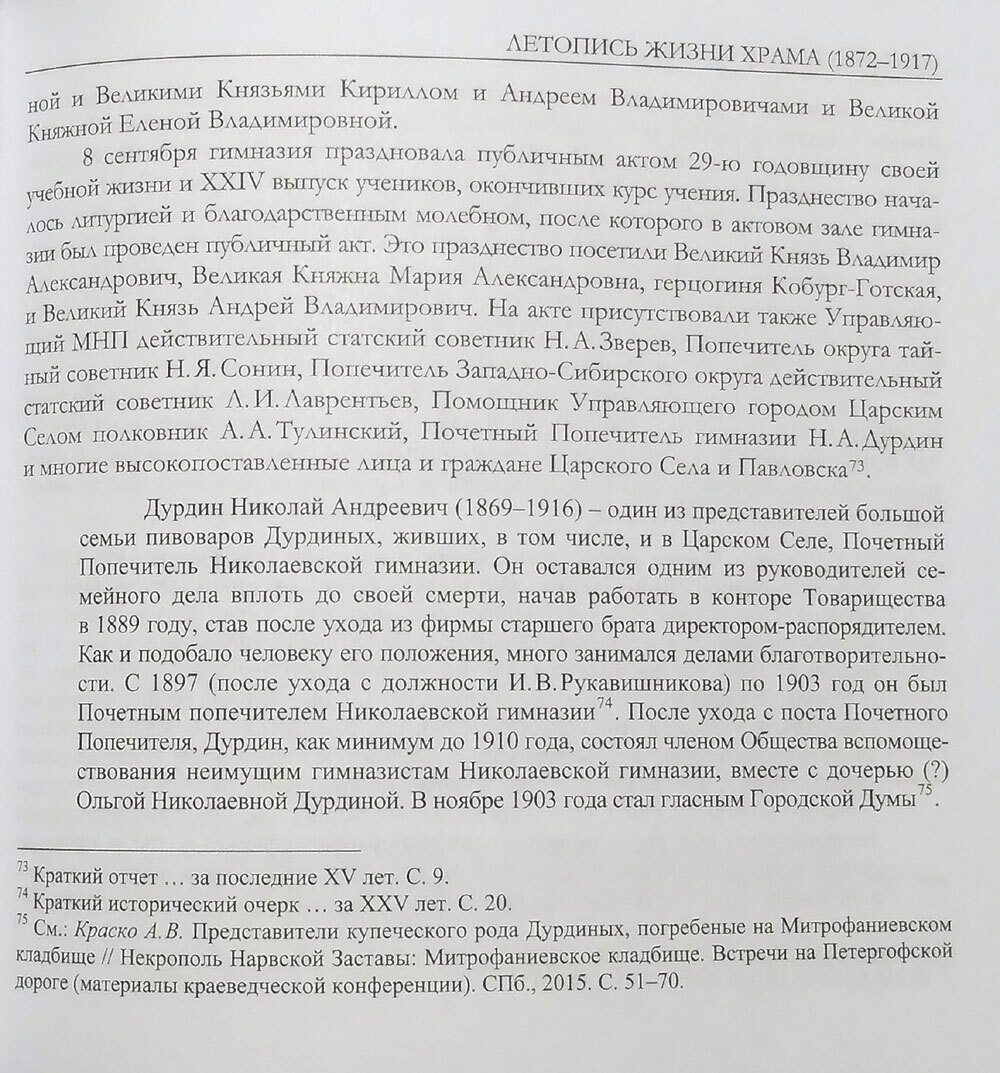 ЛЕТОПИСЬ ЖИЗНИ ХРАМА (1872–1917)

ной и Великими Князьями Кириллом и Андреем Владимировичами и Великой Княжной Еленой Владимировной.

8 сентября гимназия праздновала публичным актом 29-ю годовщину своей учебной жизни и XXIV выпуск учеников, окончивших курс учения. Празднество началось литургией и благодарственным молебном, после которого в актовом зале гимназии был проведен публичный акт. Это празднество посетили Великий Князь Владимир Александрович, Великая Княжна Мария Александровна, герцогиня Кобург-Готская, и Великий Князь Андрей Владимирович. На акте присутствовали также Управляющий МНП действительный статский советник Н. А. Зверев, Попечитель округа тайный советник Н. Я. Сонин, Попечитель Западно-Сибирского округа действительный статский советник Л. И. Лаврентьев, Помощник Управляющего городом Царским Селом полковник А. А. Тулинский, Почетный Попечитель гимназии Н. А. Дурдин и многие высокопоставленные лица и граждане Царского Села и Павловска$^{73}$.

Дурдин Николай Андреевич (1869–1916) – один из представителей большой семьи пивоваров Дурдиных, живших, в том числе, и в Царском Селе, Почетный Попечитель Николаевской гимназии. Он оставался одним из руководителей семейного дела вплоть до своей смерти, начав работать в конторе Товарищества в 1889 году, став после ухода из фирмы старшего брата директором-распорядителем. Как и подобало человеку его положения, много занимался делами благотворительности. С 1897 (после ухода с должности И. В. Рукавишникова) по 1903 год он был Почетным попечителем Николаевской гимназии$^{74}$. После ухода с поста Почетного Попечителя, Дурдин, как минимум до 1910 года, состоял членом Общества вспомоществования неимущим гимназистам Николаевской гимназии, вместе с дочерью (?) Ольгой Николаевной Дурдиной. В ноябре 1903 года стал гласным Городской Думы$^{75}$.

$^{73}$ Краткий отчет … за последние XV лет. С. 9.
$^{74}$ Краткий исторический очерк … за XXV лет. С. 20.
$^{75}$ См.: Краско А. В. Представители купеческого рода Дурдиных, погребеные на Митрофаниевском кладбище // Некрополь Нарвской Заставы: Митрофаниевское кладбище. Встречи на Петергофской дороге (материалы краеведческой конференции). СПб., 2015. С. 51–70.